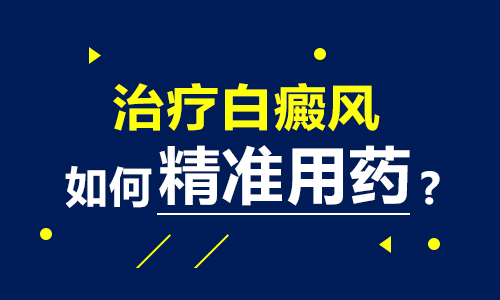 治疗白癜风
如何精准用药？